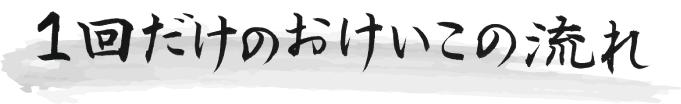 １回だけのおけいこの流れ